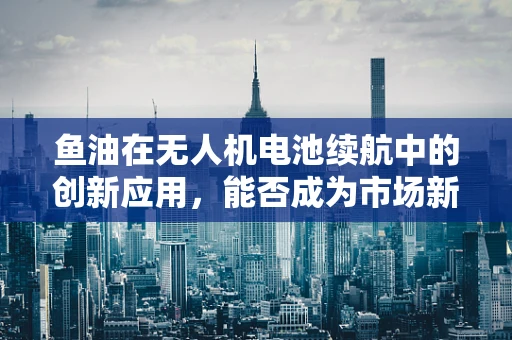 鱼油在无人机电池续航中的创新应用，能否成为市场新